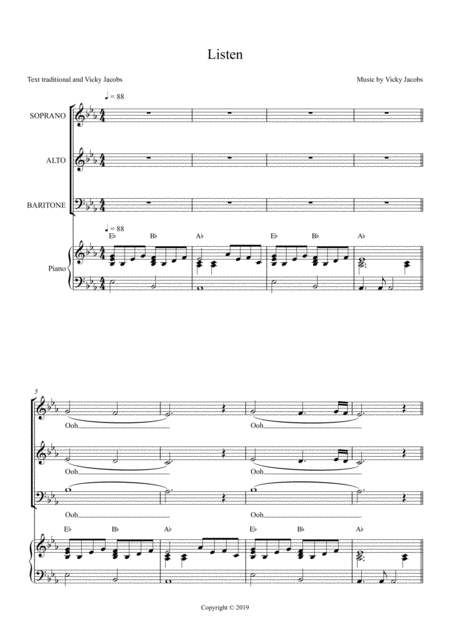 Listen

Text traditional and Vicky Jacobs

Music by Vicky Jacobs

♩ = 88

SOPRANO

ALTO

BARITONE

♩ = 88

E♭ B♭ A♭ E♭ B♭ A♭

Piano

5

Ooh

Ooh

Ooh

Ooh

Ooh

Ooh

E♭ B♭ A♭ E♭ B♭ A♭

Copyright © 2019